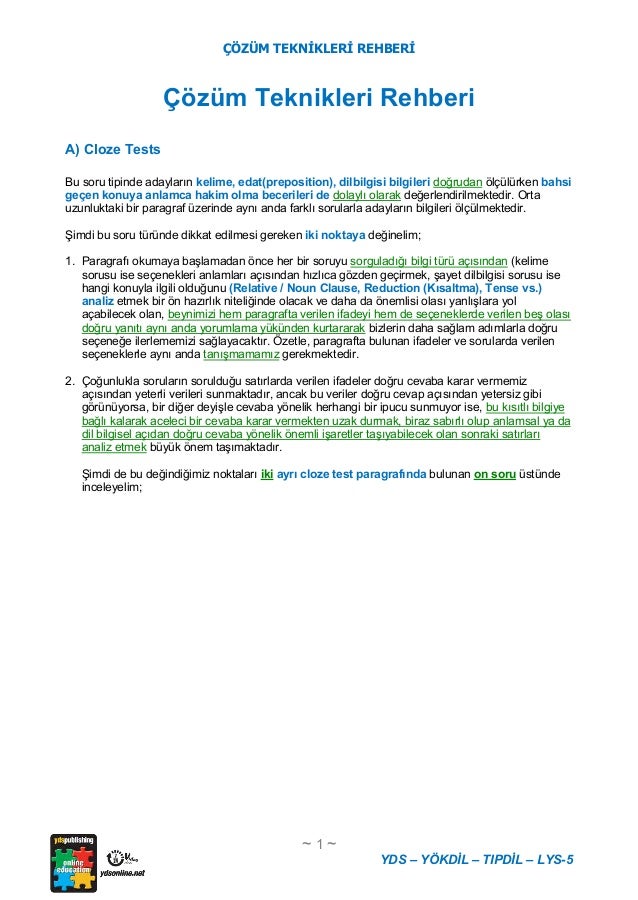 ÇÖZÜM TEKNİKLERİ REHBERİ

Çözüm Teknikleri Rehberi

A) Cloze Tests

Bu soru tipinde adayların kelime, edat(preposition), dilbilgisi bilgileri doğrudan ölçülürken bahsi geçen konuya anlamca hakim olma becerileri de dolaylı olarak değerlendirilmektedir. Orta uzunluktaki bir paragraf üzerinde aynı anda farklı sorularla adayların bilgileri ölçülmektedir.

Şimdi bu soru türünde dikkat edilmesi gereken iki noktaya değinelim;

1. Paragrafı okumaya başlamadan önce her bir soruyu sorguladığı bilgi türü açısından (kelime sorusu ise seçenekleri anlamları açısından hızlıca gözden geçirmek, şayet dilbilgisi sorusu ise hangi konuyla ilgili olduğunu (Relative / Noun Clause, Reduction (Kısaltma), Tense vs.) analiz etmek bir ön hazırlık niteliğinde olacak ve daha da önemlisi olası yanlışlara yol açabilecek olan, beynimizi hem paragrafta verilen ifadeyi hem de seçeneklerde verilen beş olası doğru yanıtı aynı anda yorumlama yükünden kurtararak bizlerin daha sağlam adımlarla doğru seçeneğe ilerlememizi sağlayacaktır. Özetle, paragrafta bulunan ifadeler ve sorularda verilen seçeneklerle aynı anda tanışmamamız gerekmektedir.

2. Çoğunlukla soruların sorulduğu satırlarda verilen ifadeler doğru cevaba karar vermemiz açısından yeterli verileri sunmaktadır, ancak bu veriler doğru cevap açısından yetersiz gibi görünüyorsa, bir diğer deyişle cevaba yönelik herhangi bir ipucu sunmuyor ise, bu kısıtlı bilgiye bağlı kalarak aceleci bir cevaba karar vermekten uzak durmak, biraz sabırlı olup anlamsal ya da dil bilgisel açıdan doğru cevaba yönelik önemli işaretler taşıyabilecek olan sonraki satırları analiz etmek büyük önem taşımaktadır.

Şimdi de bu değindiğimiz noktaları iki ayrı cloze test paragrafında bulunan on soru üstünde inceleyelim;

ydspublishing online education ydsonline.net

~ 1 ~

YDS – YÖKDİL – TIPDİL – LYS-5